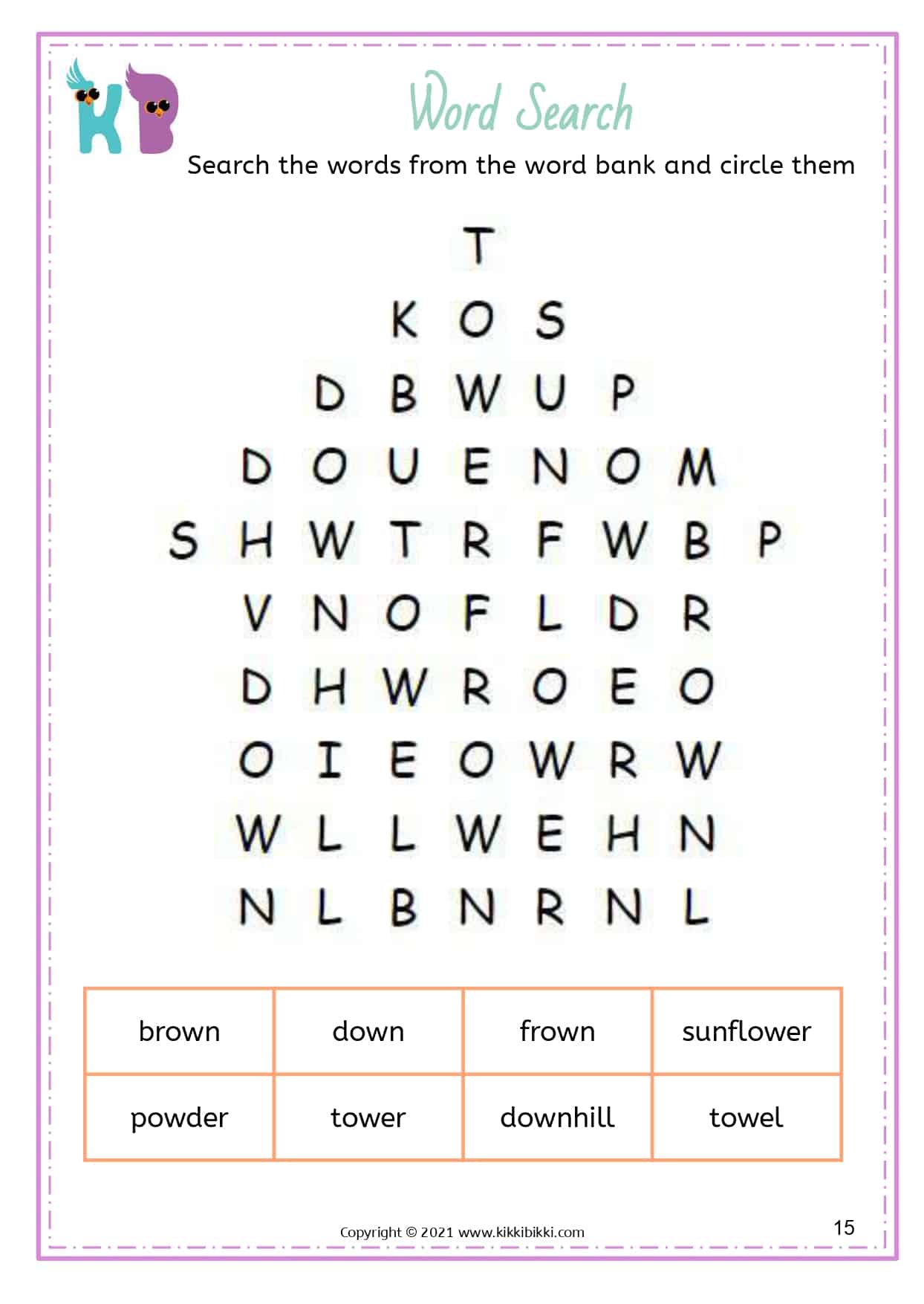 KB

Word Search

Search the words from the word bank and circle them

T
K O S
D B W U P
D O U E N O M
S H W T R F W B P
V N O F L D R
D H W R O E O
O I E O W R W
W L L W E H N
N L B N R N L

| brown | down | frown | sunflower |
|---|---|---|---|
| powder | tower | downhill | towel |

Copyright © 2021 www.kikkibikki.com

15